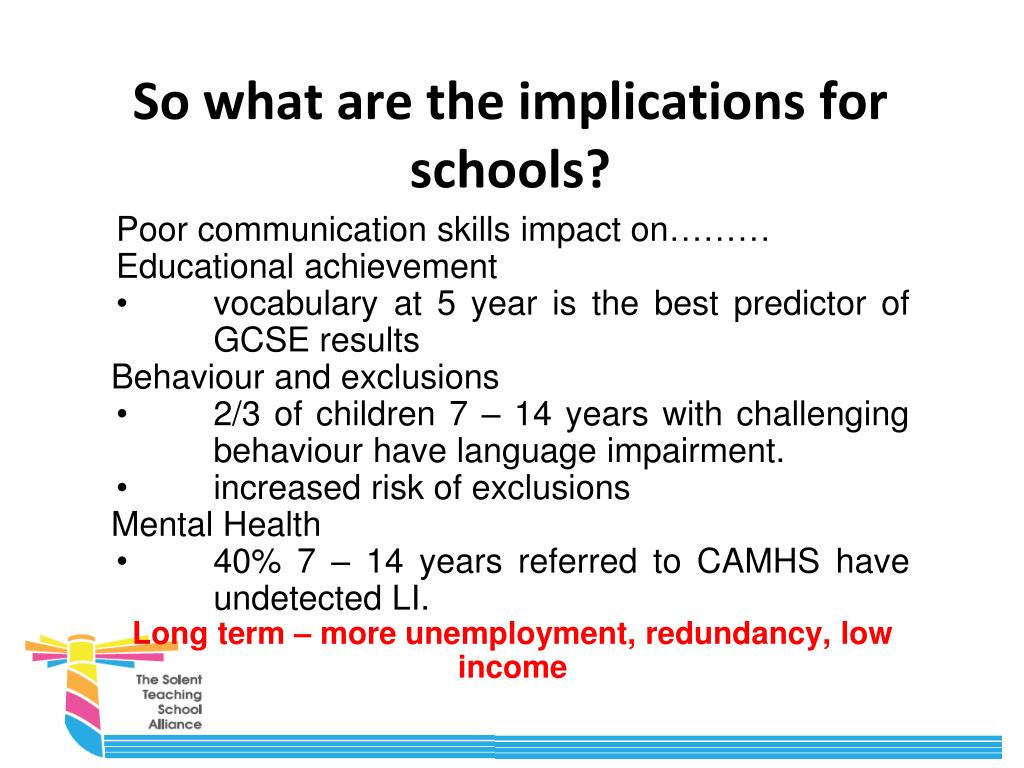 So what are the implications for schools?

Poor communication skills impact on………
Educational achievement
• vocabulary at 5 year is the best predictor of GCSE results
Behaviour and exclusions
• 2/3 of children 7 – 14 years with challenging behaviour have language impairment.
• increased risk of exclusions
Mental Health
• 40% 7 – 14 years referred to CAMHS have undetected LI.
Long term – more unemployment, redundancy, low income

The Solent Teaching School Alliance